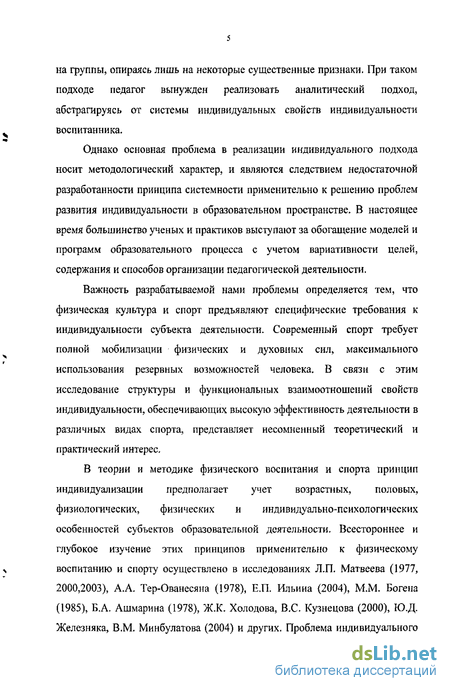 5

на группы, опираясь лишь на некоторые существенные признаки. При таком подходе педагог вынужден реализовать аналитический подход, абстрагируясь от системы индивидуальных свойств индивидуальности воспитанника.

Однако основная проблема в реализации индивидуального подхода носит методологический характер, и являются следствием недостаточной разработанности принципа системности применительно к решению проблем развития индивидуальности в образовательном пространстве. В настоящее время большинство ученых и практиков выступают за обогащение моделей и программ образовательного процесса с учетом вариативности целей, содержания и способов организации педагогической деятельности.

Важность разрабатываемой нами проблемы определяется тем, что физическая культура и спорт предъявляют специфические требования к индивидуальности субъекта деятельности. Современный спорт требует полной мобилизации физических и духовных сил, максимального использования резервных возможностей человека. В связи с этим исследование структуры и функциональных взаимоотношений свойств индивидуальности, обеспечивающих высокую эффективность деятельности в различных видах спорта, представляет несомненный теоретический и практический интерес.

В теории и методике физического воспитания и спорта принцип индивидуализации предполагает учет возрастных, половых, физиологических, физических и индивидуально-психологических особенностей субъектов образовательной деятельности. Всестороннее и глубокое изучение этих принципов применительно к физическому воспитанию и спорту осуществлено в исследованиях Л.П. Матвеева (1977, 2000,2003), А.А. Тер-Ованесяна (1978), Е.П. Ильина (2004), М.М. Богена (1985), Б.А. Ашмарина (1978), Ж.К. Холодова, В.С. Кузнецова (2000), Ю.Д. Железняка, В.М. Минбулатова (2004) и других. Проблема индивидуального

dsLib.net
библиотека диссертаций